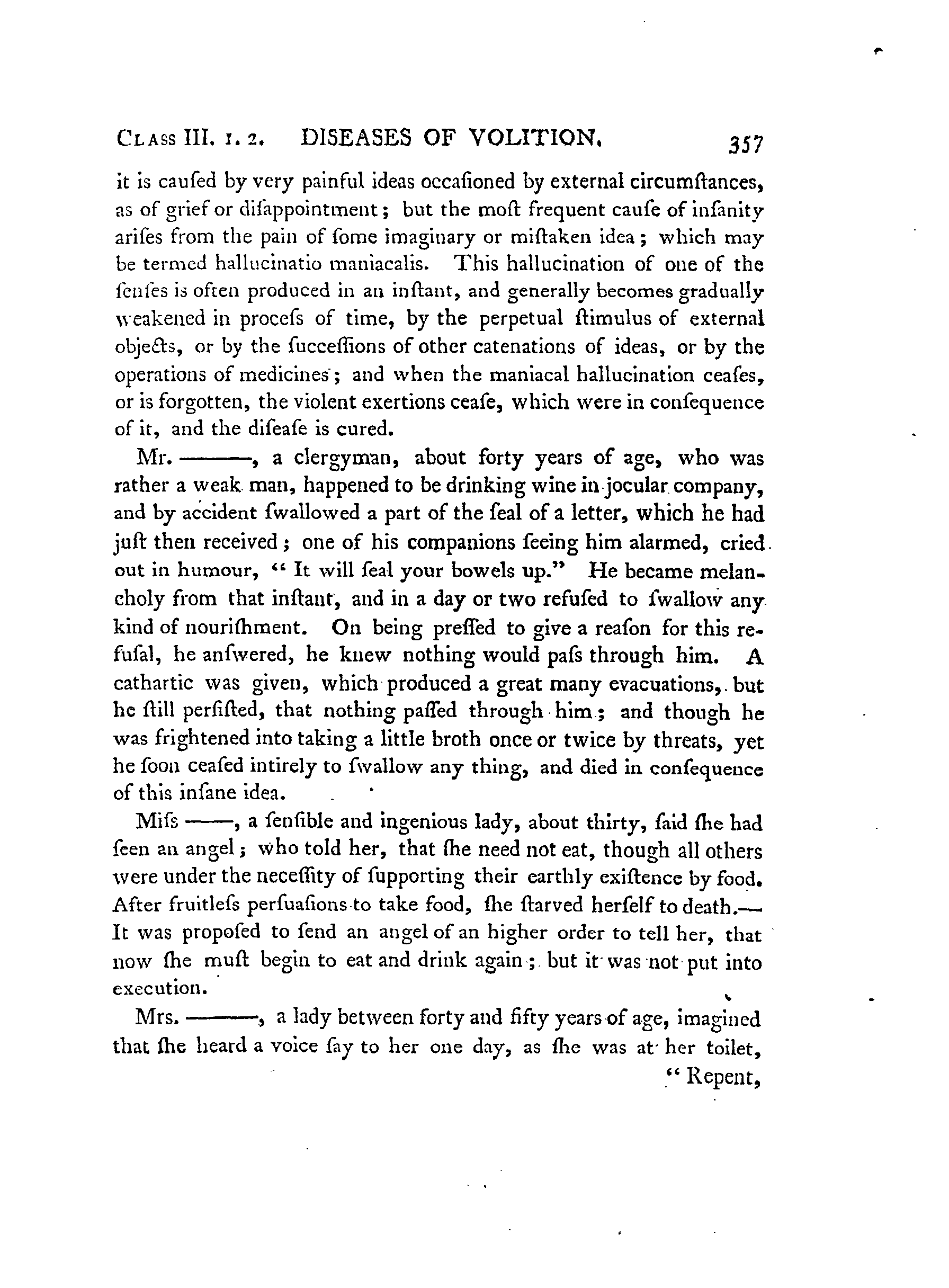 CLASS III. 1. 2. DISEASES OF VOLITION. 357

it is caufed by very painful ideas occafioned by external circumftances, as of grief or difappointment; but the moft frequent caufe of infanity arifes from the pain of fome imaginary or miftaken idea; which may be termed hallucinatio maniacalis. This hallucination of one of the fenfes is often produced in an inftant, and generally becomes gradually weakened in procefs of time, by the perpetual ftimulus of external objects, or by the fucceffions of other catenations of ideas, or by the operations of medicines; and when the maniacal hallucination ceafes, or is forgotten, the violent exertions ceafe, which were in confequence of it, and the difeafe is cured.

Mr. ———, a clergyman, about forty years of age, who was rather a weak man, happened to be drinking wine in jocular company, and by accident fwallowed a part of the feal of a letter, which he had juft then received; one of his companions feeing him alarmed, cried out in humour, "It will feal your bowels up." He became melancholy from that inftant, and in a day or two refufed to fwallow any kind of nourifhment. On being preffed to give a reafon for this refufal, he anfwered, he knew nothing would pafs through him. A cathartic was given, which produced a great many evacuations, but he ftill perfifted, that nothing paffed through him; and though he was frightened into taking a little broth once or twice by threats, yet he foon ceafed intirely to fwallow any thing, and died in confequence of this infane idea.

Mifs ——, a fenfible and ingenious lady, about thirty, faid fhe had feen an angel; who told her, that fhe need not eat, though all others were under the neceffity of fupporting their earthly exiftence by food. After fruitlefs perfuafions to take food, fhe ftarved herfelf to death.— It was propofed to fend an angel of an higher order to tell her, that now fhe muft begin to eat and drink again; but it was not put into execution.

Mrs. ———, a lady between forty and fifty years of age, imagined that fhe heard a voice fay to her one day, as fhe was at her toilet, "Repent,